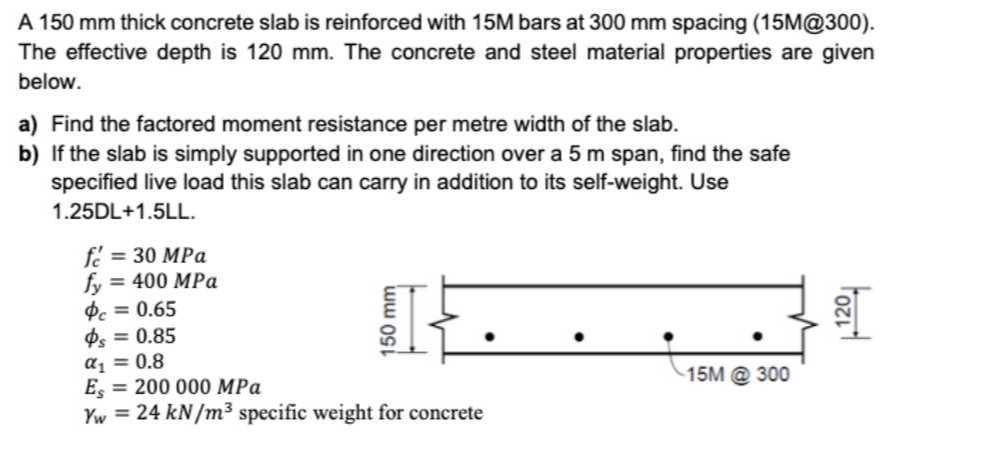 A 150 mm thick concrete slab is reinforced with 15M bars at 300 mm spacing (15M@300). The effective depth is 120 mm. The concrete and steel material properties are given below.

a) Find the factored moment resistance per metre width of the slab.
b) If the slab is simply supported in one direction over a 5 m span, find the safe specified live load this slab can carry in addition to its self-weight. Use 1.25DL+1.5LL.

$f_c' = 30\ MPa$
$f_y = 400\ MPa$
$\phi_c = 0.65$
$\phi_s = 0.85$
$\alpha_1 = 0.8$
$E_s = 200\ 000\ MPa$
$\gamma_w = 24\ kN/m^3$ specific weight for concrete

150 mm
120
15M @ 300